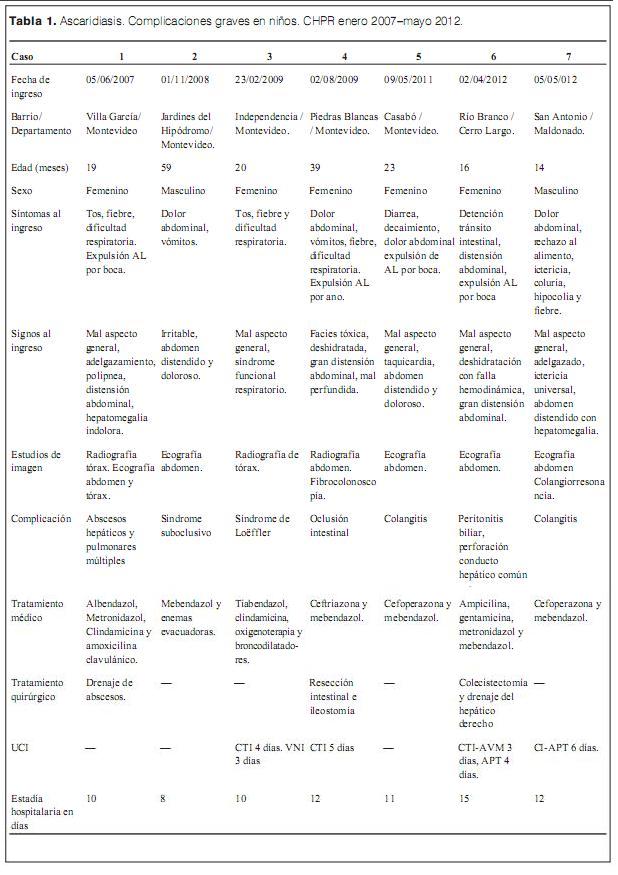 **Tabla 1.** Ascaridiasis. Complicaciones graves en niños. CHPR enero 2007–mayo 2012.

| Caso | 1 | 2 | 3 | 4 | 5 | 6 | 7 |
|---|---|---|---|---|---|---|---|
| Fecha de ingreso | 05/06/2007 | 01/11/2008 | 23/02/2009 | 02/08/2009 | 09/05/2011 | 02/04/2012 | 05/05/012 |
| Barrio/ Departamento | Villa García/ Montevideo | Jardines del Hipódromo/ Montevideo. | Independencia / Montevideo. | Piedras Blancas / Montevideo. | Casabó / Montevideo. | Río Branco / Cerro Largo. | San Antonio / Maldonado. |
| Edad (meses) | 19 | 59 | 20 | 39 | 23 | 16 | 14 |
| Sexo | Femenino | Masculino | Femenino | Femenino | Femenino | Femenino | Masculino |
| Síntomas al ingreso | Tos, fiebre, dificultad respiratoria. Expulsión AL por boca. | Dolor abdominal, vómitos. | Tos, fiebre y dificultad respiratoria. | Dolor abdominal, vómitos, fiebre, dificultad respiratoria. Expulsión AL por ano. | Diarrea, decaimiento, dolor abdominal expulsión de AL por boca. | Detención tránsito intestinal, distensión abdominal, expulsión AL por boca | Dolor abdominal, rechazo al alimento, ictericia, coluria, hipocolia y fiebre. |
| Signos al ingreso | Mal aspecto general, adelgazamiento, polipnea, distensión abdominal, hepatomegalia indolora. | Irritable, abdomen distendido y doloroso. | Mal aspecto general, síndrome funcional respiratorio. | Facies tóxica, deshidratada, gran distensión abdominal, mal perfundida. | Mal aspecto general, taquicardia, abdomen distendido y doloroso. | Mal aspecto general, deshidratación con falla hemodinámica, gran distensión abdominal. | Mal aspecto general, adelgazado, ictericia universal, abdomen distendido con hepatomegalia. |
| Estudios de imagen | Radiografía tórax. Ecografía abdomen y tórax. | Ecografía abdomen. | Radiografía de tórax. | Radiografía abdomen. Fibrocolonoscopia. | Ecografía abdomen. | Ecografía abdomen. | Ecografía abdomen Colangiorresonancia. |
| Complicación | Abscesos hepáticos y pulmonares múltiples | Síndrome suboclusivo | Síndrome de Loëffler | Oclusión intestinal | Colangitis | Peritonitis biliar, perforación conducto hepático común | Colangitis |
| Tratamiento médico | Albendazol, Metronidazol, Clindamicina y amoxicilina clavulánico. | Mebendazol y enemas evacuadoras. | Tiabendazol, clindamicina, oxigenoterapia y broncodilatadores. | Ceftriazona y mebendazol. | Cefoperazona y mebendazol. | Ampicilina, gentamicina, metronidazol y mebendazol. | Cefoperazona y mebendazol. |
| Tratamiento quirúrgico | Drenaje de abscesos. | — | — | Resección intestinal e ileostomía | — | Colecistectomía y drenaje del hepático derecho | — |
| UCI | — | — | CTI 4 días. VNI 3 días | CTI 5 días | — | CTI-AVM 3 días, APT 4 días. | CI-APT 6 días. |
| Estadía hospitalaria en días | 10 | 8 | 10 | 12 | 11 | 15 | 12 |